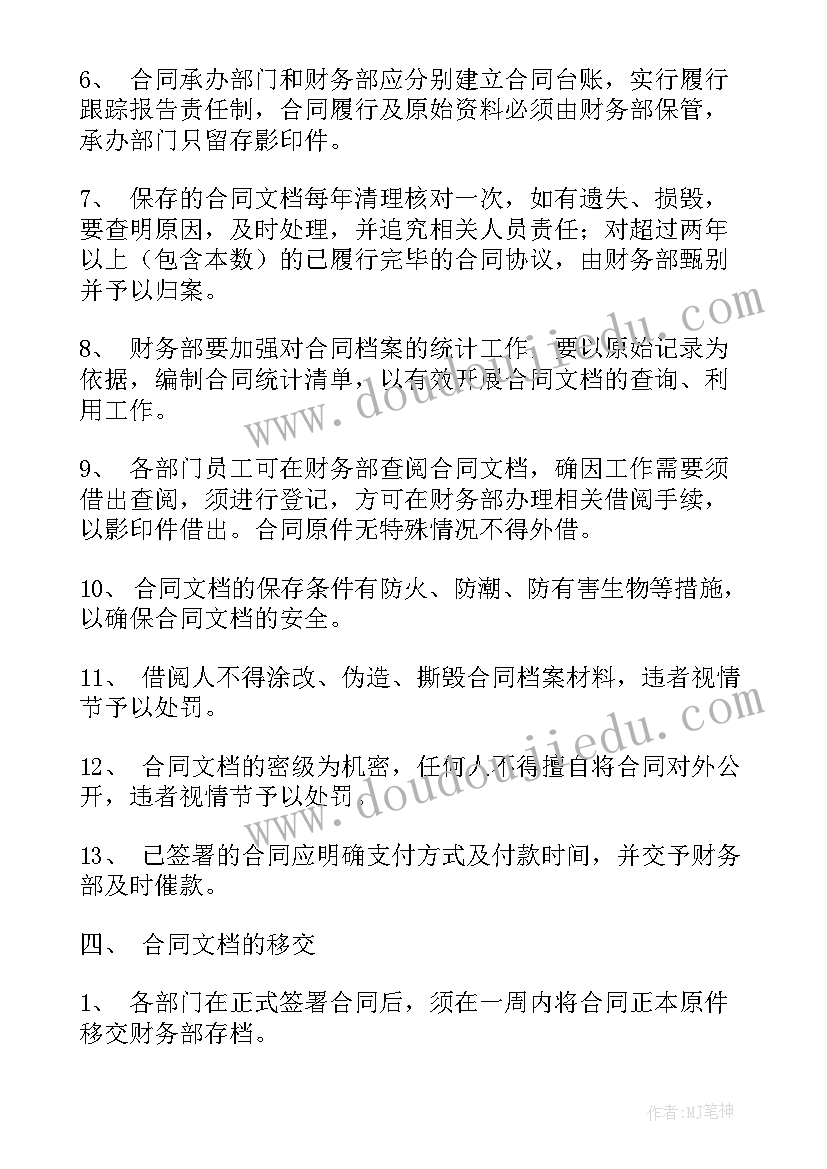 6、 合同承办部门和财务部应分别建立合同台账，实行履行跟踪报告责任制，合同履行及原始资料必须由财务部保管，承办部门只留存影印件。

7、 保存的合同文档每年清理核对一次，如有遗失、损毁，要查明原因，及时处理，并追究相关人员责任；对超过两年以上（包含本数）的已履行完毕的合同协议，由财务部甄别并予以归案。

8、 财务部要加强对合同档案的统计工作，要以原始记录为依据，编制合同统计清单，以有效开展合同文档的查询、利用工作。

9、 各部门员工可在财务部查阅合同文档，确因工作需要须借出查阅，须进行登记，方可在财务部办理相关借阅手续，以影印件借出。合同原件无特殊情况不得外借。

10、 合同文档的保存条件有防火、防潮、防有害生物等措施，以确保合同文档的安全。

11、 借阅人不得涂改、伪造、撕毁合同档案材料，违者视情节予以处罚。

12、 合同文档的密级为机密，任何人不得擅自将合同对外公开，违者视情节予以处罚。

13、 已签署的合同应明确支付方式及付款时间，并交予财务部及时催款。

四、 合同文档的移交

1、 各部门在正式签署合同后，须在一周内将合同正本原件移交财务部存档。

www.doudoujiedu.com

www.doudoujiedu.com

作者:MJ笔神